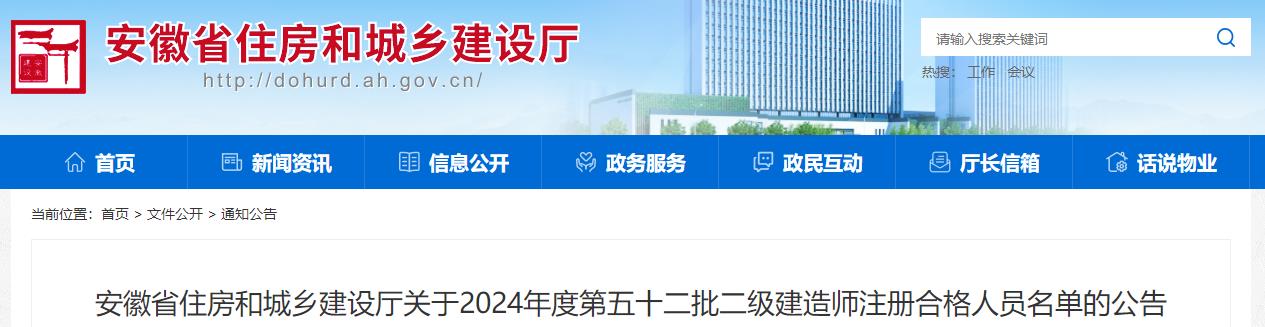 安徽省住房和城乡建设厅
http://dohurd.ah.gov.cn/

请输入搜索关键词

热搜： 工作 会议

首页 新闻资讯 信息公开 政务服务 政民互动 厅长信箱 话说物业

当前位置： 首页 > 文件公开 > 通知公告

安徽省住房和城乡建设厅关于2024年度第五十二批二级建造师注册合格人员名单的公告